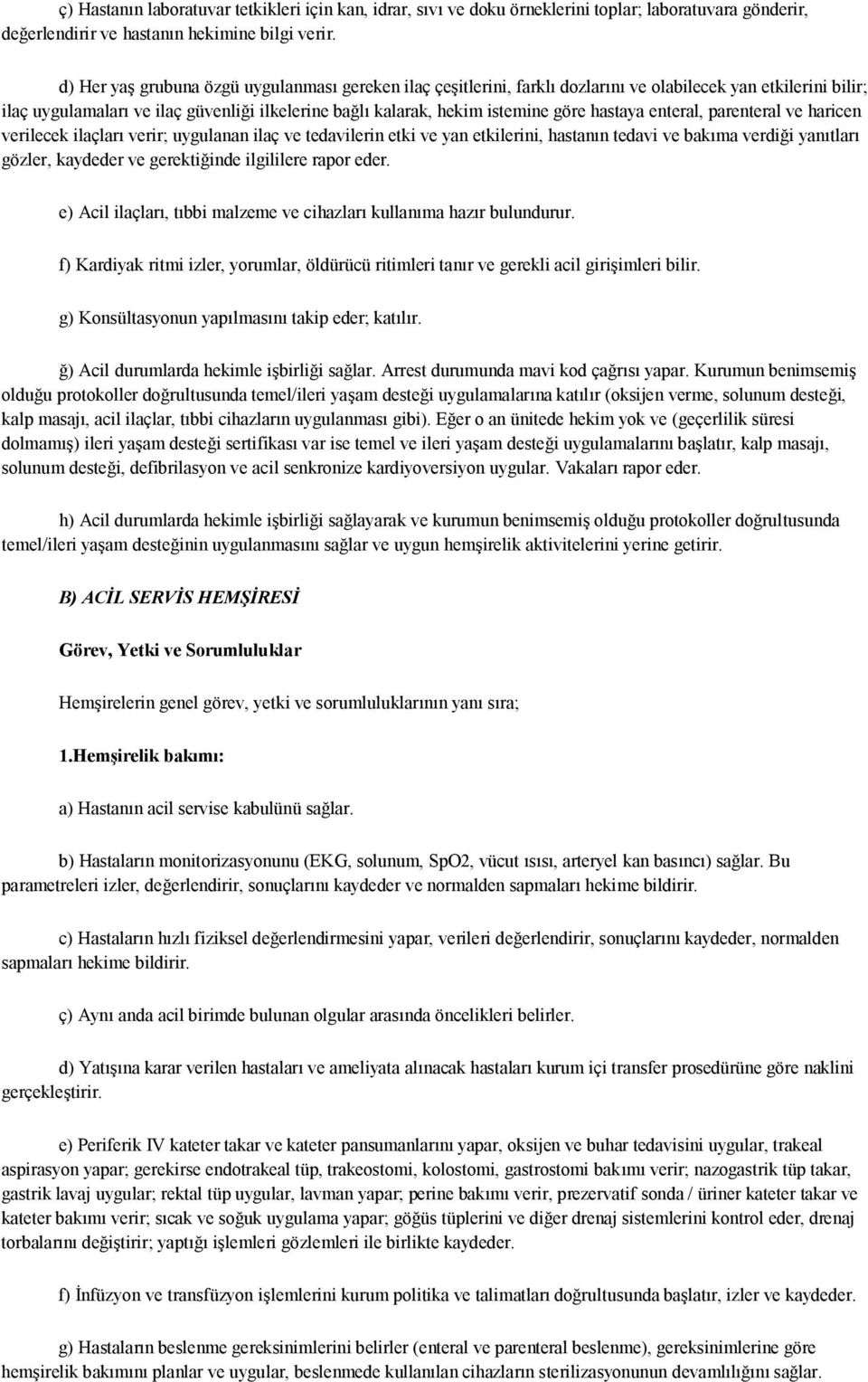 ç) Hastanın laboratuvar tetkikleri için kan, idrar, sıvı ve doku örneklerini toplar; laboratuvara gönderir, değerlendirir ve hastanın hekimine bilgi verir.

d) Her yaş grubuna özgü uygulanması gereken ilaç çeşitlerini, farklı dozlarını ve olabilecek yan etkilerini bilir; ilaç uygulamaları ve ilaç güvenliği ilkelerine bağlı kalarak, hekim istemine göre hastaya enteral, parenteral ve haricen verilecek ilaçları verir; uygulanan ilaç ve tedavilerin etki ve yan etkilerini, hastanın tedavi ve bakıma verdiği yanıtları gözler, kaydeder ve gerektiğinde ilgililere rapor eder.

e) Acil ilaçları, tıbbi malzeme ve cihazları kullanıma hazır bulundurur.

f) Kardiyak ritmi izler, yorumlar, öldürücü ritimleri tanır ve gerekli acil girişimleri bilir.

g) Konsültasyonun yapılmasını takip eder; katılır.

ğ) Acil durumlarda hekimle işbirliği sağlar. Arrest durumunda mavi kod çağrısı yapar. Kurumun benimsemiş olduğu protokoller doğrultusunda temel/ileri yaşam desteği uygulamalarına katılır (oksijen verme, solunum desteği, kalp masajı, acil ilaçlar, tıbbi cihazların uygulanması gibi). Eğer o an ünitede hekim yok ve (geçerlilik süresi dolmamış) ileri yaşam desteği sertifikası var ise temel ve ileri yaşam desteği uygulamalarını başlatır, kalp masajı, solunum desteği, defibrilasyon ve acil senkronize kardiyoversiyon uygular. Vakaları rapor eder.

h) Acil durumlarda hekimle işbirliği sağlayarak ve kurumun benimsemiş olduğu protokoller doğrultusunda temel/ileri yaşam desteğinin uygulanmasını sağlar ve uygun hemşirelik aktivitelerini yerine getirir.

B) ACİL SERVİS HEMŞİRESİ

Görev, Yetki ve Sorumluluklar

Hemşirelerin genel görev, yetki ve sorumluluklarının yanı sıra;

1.Hemşirelik bakımı:

a) Hastanın acil servise kabulünü sağlar.

b) Hastaların monitorizasyonunu (EKG, solunum, SpO2, vücut ısısı, arteryel kan basıncı) sağlar. Bu parametreleri izler, değerlendirir, sonuçlarını kaydeder ve normalden sapmaları hekime bildirir.

c) Hastaların hızlı fiziksel değerlendirmesini yapar, verileri değerlendirir, sonuçlarını kaydeder, normalden sapmaları hekime bildirir.

ç) Aynı anda acil birimde bulunan olgular arasında öncelikleri belirler.

d) Yatışına karar verilen hastaları ve ameliyata alınacak hastaları kurum içi transfer prosedürüne göre naklini gerçekleştirir.

e) Periferik IV kateter takar ve kateter pansumanlarını yapar, oksijen ve buhar tedavisini uygular, trakeal aspirasyon yapar; gerekirse endotrakeal tüp, trakeostomi, kolostomi, gastrostomi bakımı verir; nazogastrik tüp takar, gastrik lavaj uygular; rektal tüp uygular, lavman yapar; perine bakımı verir, prezervatif sonda / üriner kateter takar ve kateter bakımı verir; sıcak ve soğuk uygulama yapar; göğüs tüplerini ve diğer drenaj sistemlerini kontrol eder, drenaj torbalarını değiştirir; yaptığı işlemleri gözlemleri ile birlikte kaydeder.

f) İnfüzyon ve transfüzyon işlemlerini kurum politika ve talimatları doğrultusunda başlatır, izler ve kaydeder.

g) Hastaların beslenme gereksinimlerini belirler (enteral ve parenteral beslenme), gereksinimlerine göre hemşirelik bakımını planlar ve uygular, beslenmede kullanılan cihazların sterilizasyonunun devamlılığını sağlar.